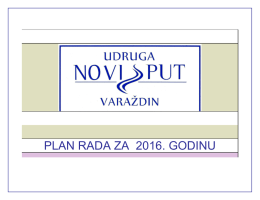 UDRUGA
NOVI PUT
VARAŽDIN

PLAN RADA ZA 2016. GODINU